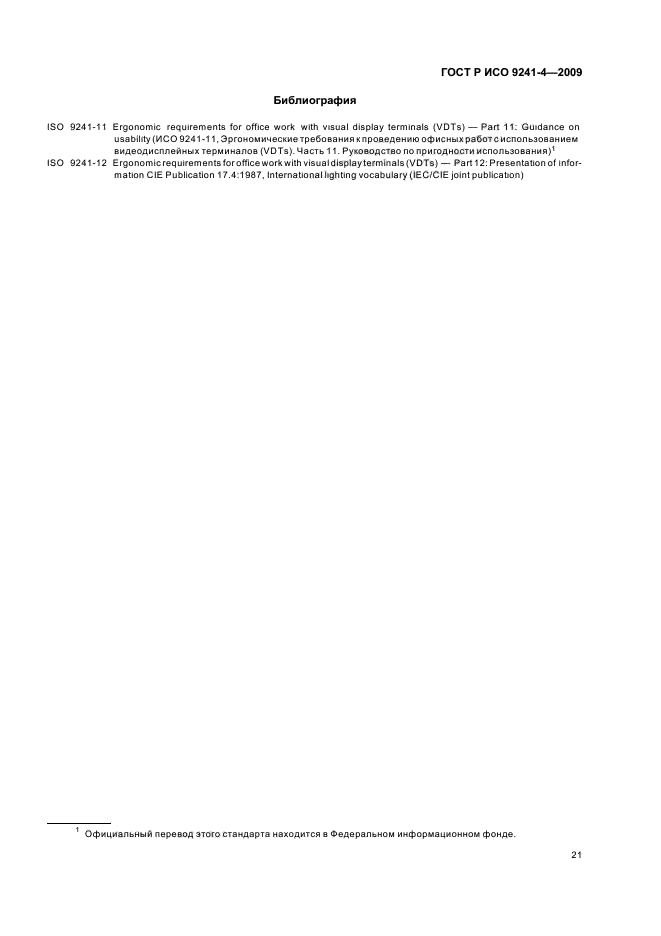 ГОСТ Р ИСО 9241-4—2009

Библиография

ISO 9241-11 Ergonomic requirements for office work with visual display terminals (VDTs) — Part 11: Guidance on usability (ИСО 9241-11, Эргономические требования к проведению офисных работ с использованием видеодисплейных терминалов (VDTs). Часть 11. Руководство по пригодности использования)$^{1}$

ISO 9241-12 Ergonomic requirements for office work with visual display terminals (VDTs) — Part 12: Presentation of information CIE Publication 17.4:1987, International lighting vocabulary (IEC/CIE joint publication)

$^{1}$ Официальный перевод этого стандарта находится в Федеральном информационном фонде.

21